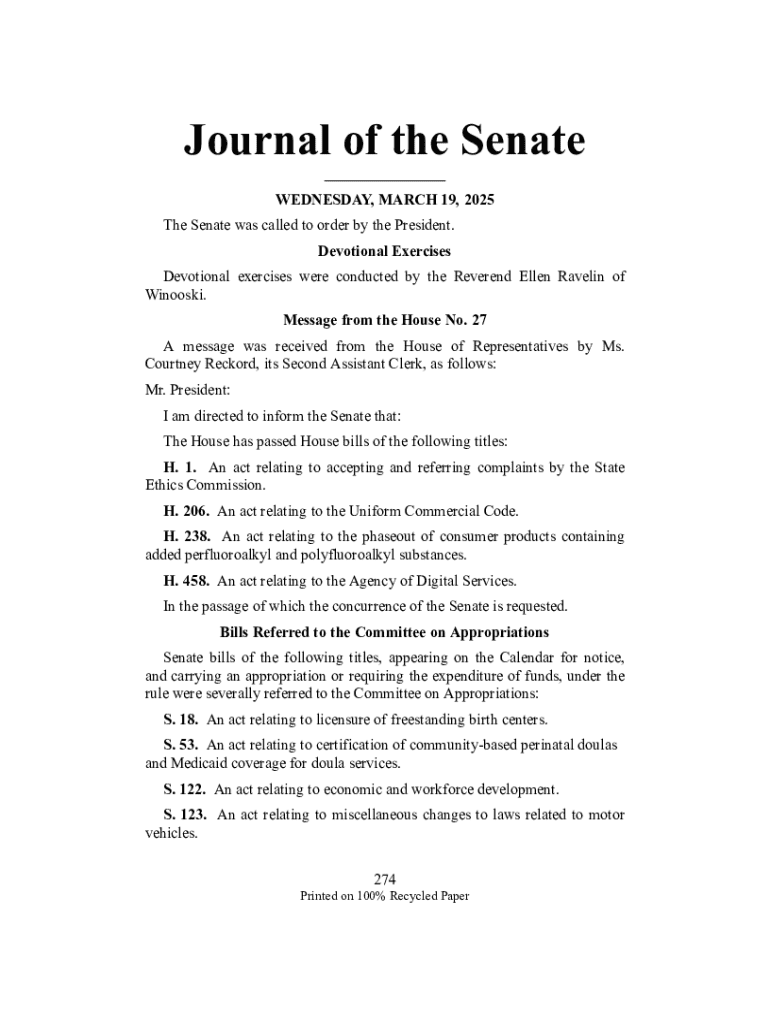 Journal of the Senate

WEDNESDAY, MARCH 19, 2025

The Senate was called to order by the President.

Devotional Exercises

Devotional exercises were conducted by the Reverend Ellen Ravelin of Winooski.

Message from the House No. 27

A message was received from the House of Representatives by Ms. Courtney Reckord, its Second Assistant Clerk, as follows:

Mr. President:

I am directed to inform the Senate that:

The House has passed House bills of the following titles:

H. 1. An act relating to accepting and referring complaints by the State Ethics Commission.

H. 206. An act relating to the Uniform Commercial Code.

H. 238. An act relating to the phaseout of consumer products containing added perfluoroalkyl and polyfluoroalkyl substances.

H. 458. An act relating to the Agency of Digital Services.

In the passage of which the concurrence of the Senate is requested.

Bills Referred to the Committee on Appropriations

Senate bills of the following titles, appearing on the Calendar for notice, and carrying an appropriation or requiring the expenditure of funds, under the rule were severally referred to the Committee on Appropriations:

S. 18. An act relating to licensure of freestanding birth centers.

S. 53. An act relating to certification of community-based perinatal doulas and Medicaid coverage for doula services.

S. 122. An act relating to economic and workforce development.

S. 123. An act relating to miscellaneous changes to laws related to motor vehicles.

274
Printed on 100% Recycled Paper